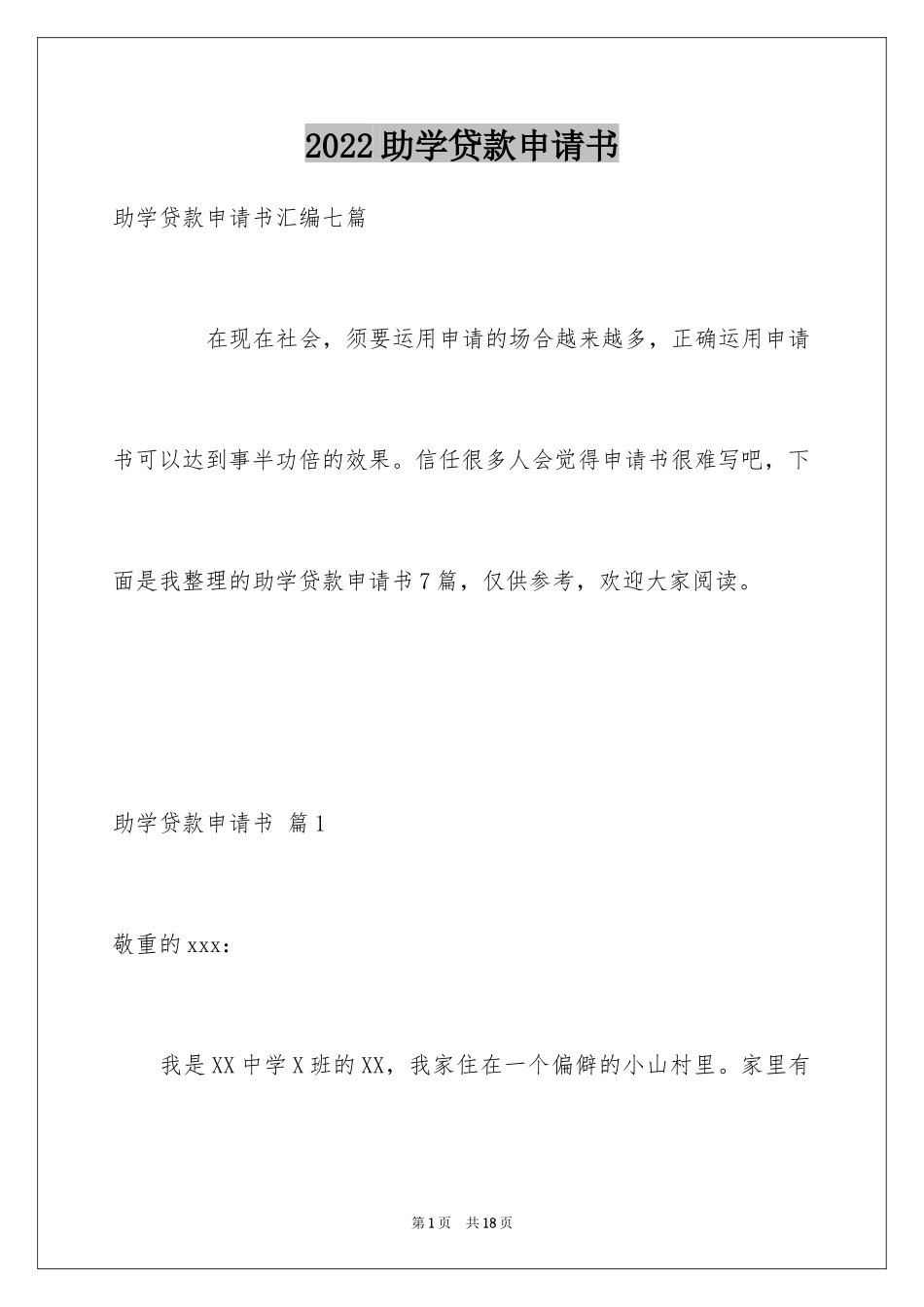 2022助学贷款申请书

助学贷款申请书汇编七篇

在现在社会，须要运用申请的场合越来越多，正确运用申请书可以达到事半功倍的效果。信任很多人会觉得申请书很难写吧，下面是我整理的助学贷款申请书7篇，仅供参考，欢迎大家阅读。

助学贷款申请书 篇1

敬重的xxx：

我是XX中学X班的XX，我家住在一个偏僻的小山村里。家里有

第1页 共18页